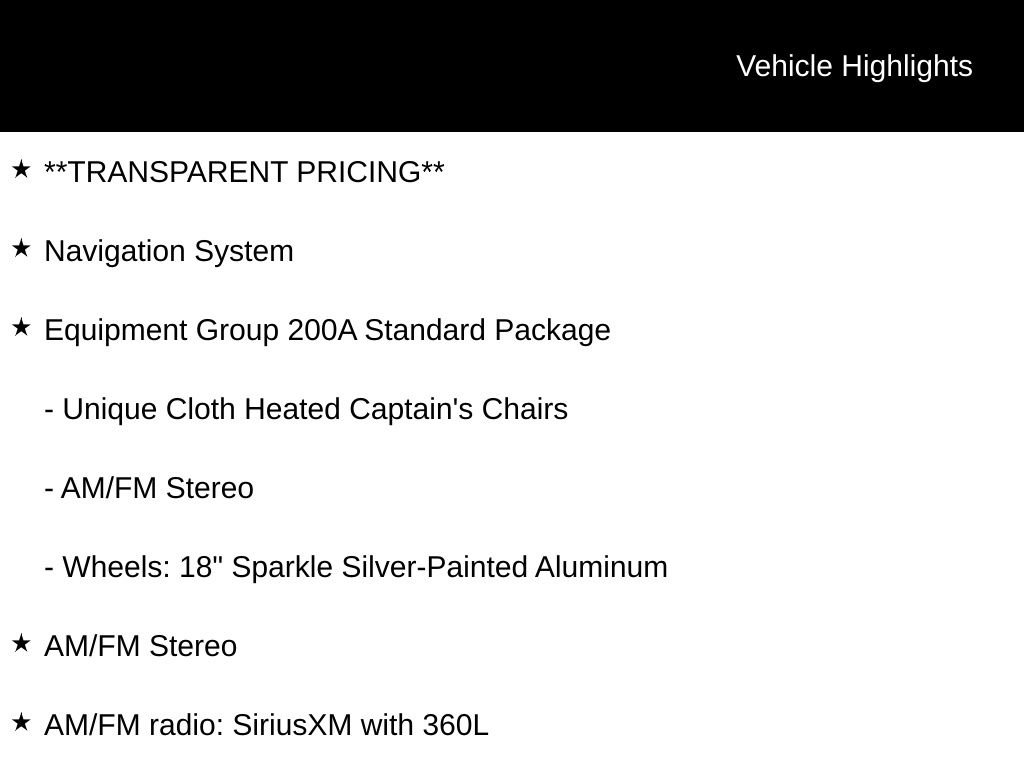 Vehicle Highlights

★ **TRANSPARENT PRICING**

★ Navigation System

★ Equipment Group 200A Standard Package

- Unique Cloth Heated Captain's Chairs

- AM/FM Stereo

- Wheels: 18" Sparkle Silver-Painted Aluminum

★ AM/FM Stereo

★ AM/FM radio: SiriusXM with 360L